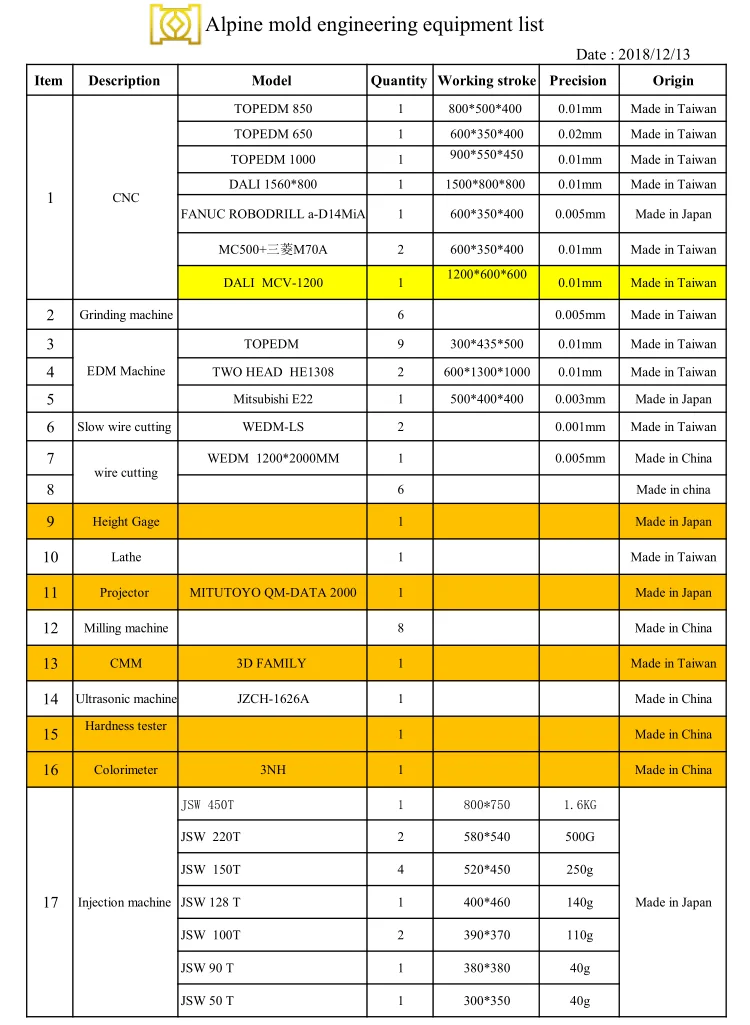 Alpine mold engineering equipment list

Date : 2018/12/13

| Item | Description | Model | Quantity | Working stroke | Precision | Origin |
|---|---|---|---|---|---|---|
| 1 | CNC | TOPEDM 850 | 1 | 800*500*400 | 0.01mm | Made in Taiwan |
| | | TOPEDM 650 | 1 | 600*350*400 | 0.02mm | Made in Taiwan |
| | | TOPEDM 1000 | 1 | 900*550*450 | 0.01mm | Made in Taiwan |
| | | DALI 1560*800 | 1 | 1500*800*800 | 0.01mm | Made in Taiwan |
| | | FANUC ROBODRILL a-D14MiA | 1 | 600*350*400 | 0.005mm | Made in Japan |
| | | MC500+三菱M70A | 2 | 600*350*400 | 0.01mm | Made in Taiwan |
| | | DALI MCV-1200 | 1 | 1200*600*600 | 0.01mm | Made in Taiwan |
| 2 | Grinding machine | | 6 | | 0.005mm | Made in Taiwan |
| 3 | EDM Machine | TOPEDM | 9 | 300*435*500 | 0.01mm | Made in Taiwan |
| 4 | | TWO HEAD HE1308 | 2 | 600*1300*1000 | 0.01mm | Made in Taiwan |
| 5 | | Mitsubishi E22 | 1 | 500*400*400 | 0.003mm | Made in Japan |
| 6 | Slow wire cutting | WEDM-LS | 2 | | 0.001mm | Made in Taiwan |
| 7 | wire cutting | WEDM 1200*2000MM | 1 | | 0.005mm | Made in China |
| 8 | | | 6 | | | Made in china |
| 9 | Height Gage | | 1 | | | Made in Japan |
| 10 | Lathe | | 1 | | | Made in Taiwan |
| 11 | Projector | MITUTOYO QM-DATA 2000 | 1 | | | Made in Japan |
| 12 | Milling machine | | 8 | | | Made in China |
| 13 | CMM | 3D FAMILY | 1 | | | Made in Taiwan |
| 14 | Ultrasonic machine | JZCH-1626A | 1 | | | Made in China |
| 15 | Hardness tester | | 1 | | | Made in China |
| 16 | Colorimeter | 3NH | 1 | | | Made in China |
| 17 | Injection machine | JSW 450T | 1 | 800*750 | 1.6KG | Made in Japan |
| | | JSW 220T | 2 | 580*540 | 500G | |
| | | JSW 150T | 4 | 520*450 | 250g | |
| | | JSW 128 T | 1 | 400*460 | 140g | |
| | | JSW 100T | 2 | 390*370 | 110g | |
| | | JSW 90 T | 1 | 380*380 | 40g | |
| | | JSW 50 T | 1 | 300*350 | 40g | |